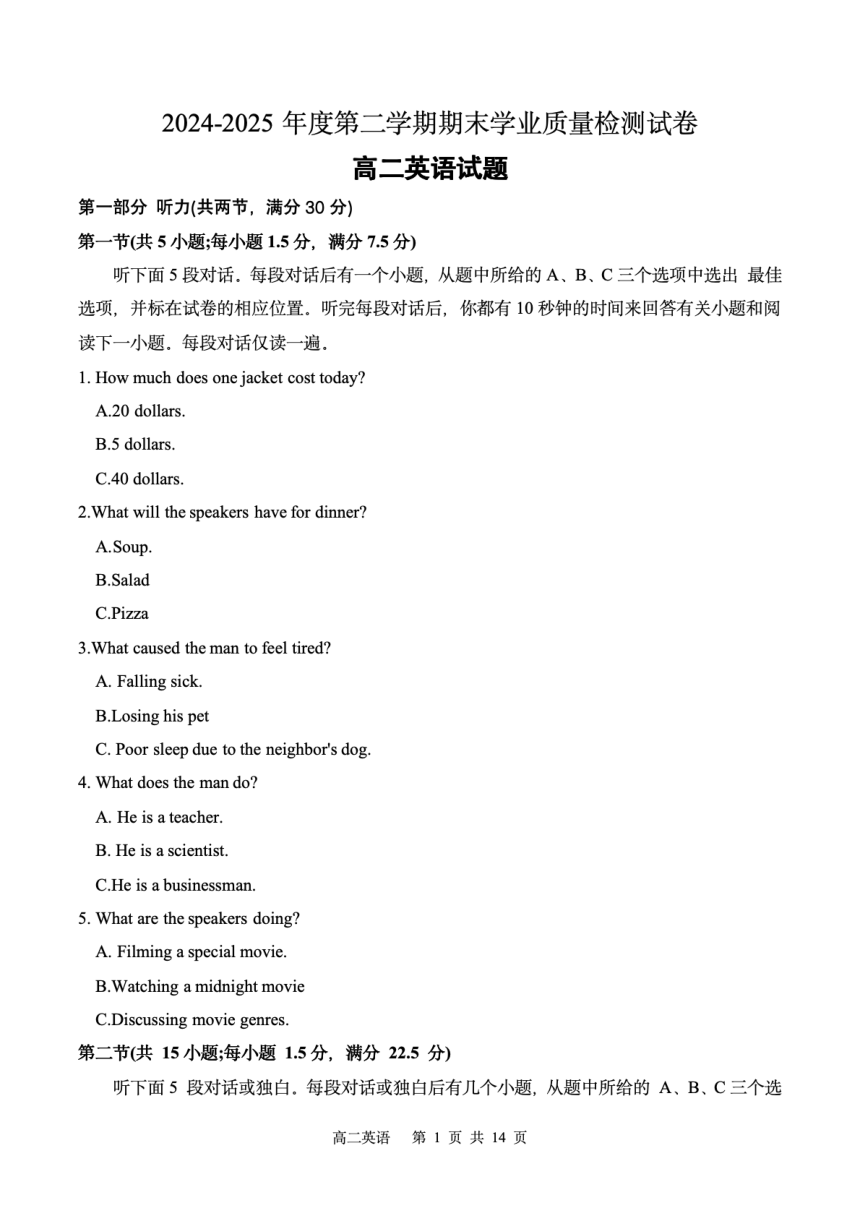 2024-2025 年度第二学期期末学业质量检测试卷

高二英语试题

第一部分 听力(共两节，满分 30 分)

第一节(共 5 小题;每小题 1.5 分，满分 7.5 分)

听下面 5 段对话。每段对话后有一个小题，从题中所给的 A、B、C 三个选项中选出 最佳选项，并标在试卷的相应位置。听完每段对话后，你都有 10 秒钟的时间来回答有关小题和阅读下一小题。每段对话仅读一遍。

1. How much does one jacket cost today?

A.20 dollars.

B.5 dollars.

C.40 dollars.

2.What will the speakers have for dinner?

A.Soup.

B.Salad

C.Pizza

3.What caused the man to feel tired?

A. Falling sick.

B.Losing his pet

C. Poor sleep due to the neighbor's dog.

4. What does the man do?

A. He is a teacher.

B. He is a scientist.

C.He is a businessman.

5. What are the speakers doing?

A. Filming a special movie.

B.Watching a midnight movie

C.Discussing movie genres.

第二节(共 15 小题;每小题 1.5 分，满分 22.5 分)

听下面 5 段对话或独白。每段对话或独白后有几个小题，从题中所给的 A、B、C 三个选

高二英语 第 1 页 共 14 页